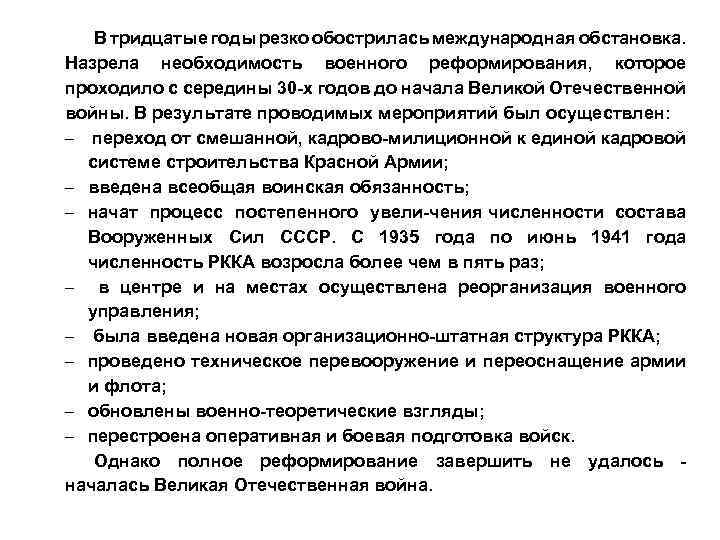 В тридцатые годы резко обострилась международная обстановка. Назрела необходимость военного реформирования, которое проходило с середины 30-х годов до начала Великой Отечественной войны. В результате проводимых мероприятий был осуществлен:
– переход от смешанной, кадрово-милиционной к единой кадровой системе строительства Красной Армии;
– введена всеобщая воинская обязанность;
– начат процесс постепенного увели-чения численности состава Вооруженных Сил СССР. С 1935 года по июнь 1941 года численность РККА возросла более чем в пять раз;
– в центре и на местах осуществлена реорганизация военного управления;
– была введена новая организационно-штатная структура РККА;
– проведено техническое перевооружение и переоснащение армии и флота;
– обновлены военно-теоретические взгляды;
– перестроена оперативная и боевая подготовка войск.

Однако полное реформирование завершить не удалось - началась Великая Отечественная война.